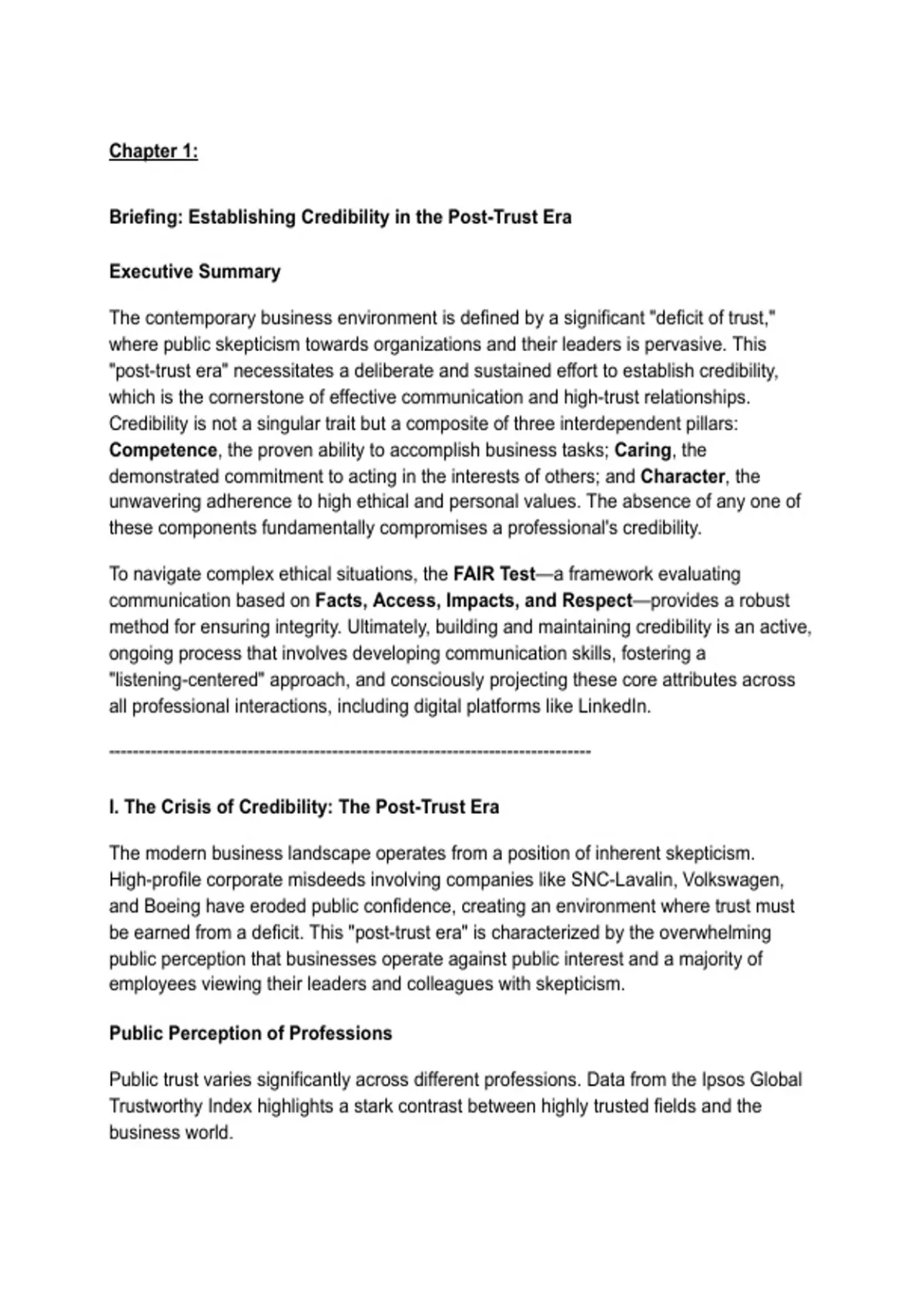 Chapter 1:

Briefing: Establishing Credibility in the Post-Trust Era

Executive Summary

The contemporary business environment is defined by a significant "deficit of trust," where public skepticism towards organizations and their leaders is pervasive. This "post-trust era" necessitates a deliberate and sustained effort to establish credibility, which is the cornerstone of effective communication and high-trust relationships. Credibility is not a singular trait but a composite of three interdependent pillars: Competence, the proven ability to accomplish business tasks; Caring, the demonstrated commitment to acting in the interests of others; and Character, the unwavering adherence to high ethical and personal values. The absence of any one of these components fundamentally compromises a professional's credibility.

To navigate complex ethical situations, the FAIR Test—a framework evaluating communication based on Facts, Access, Impacts, and Respect—provides a robust method for ensuring integrity. Ultimately, building and maintaining credibility is an active, ongoing process that involves developing communication skills, fostering a "listening-centered" approach, and consciously projecting these core attributes across all professional interactions, including digital platforms like LinkedIn.

--------------------------------------------------------------------------------

I. The Crisis of Credibility: The Post-Trust Era

The modern business landscape operates from a position of inherent skepticism. High-profile corporate misdeeds involving companies like SNC-Lavalin, Volkswagen, and Boeing have eroded public confidence, creating an environment where trust must be earned from a deficit. This "post-trust era" is characterized by the overwhelming public perception that businesses operate against public interest and a majority of employees viewing their leaders and colleagues with skepticism.

Public Perception of Professions

Public trust varies significantly across different professions. Data from the Ipsos Global Trustworthy Index highlights a stark contrast between highly trusted fields and the business world.